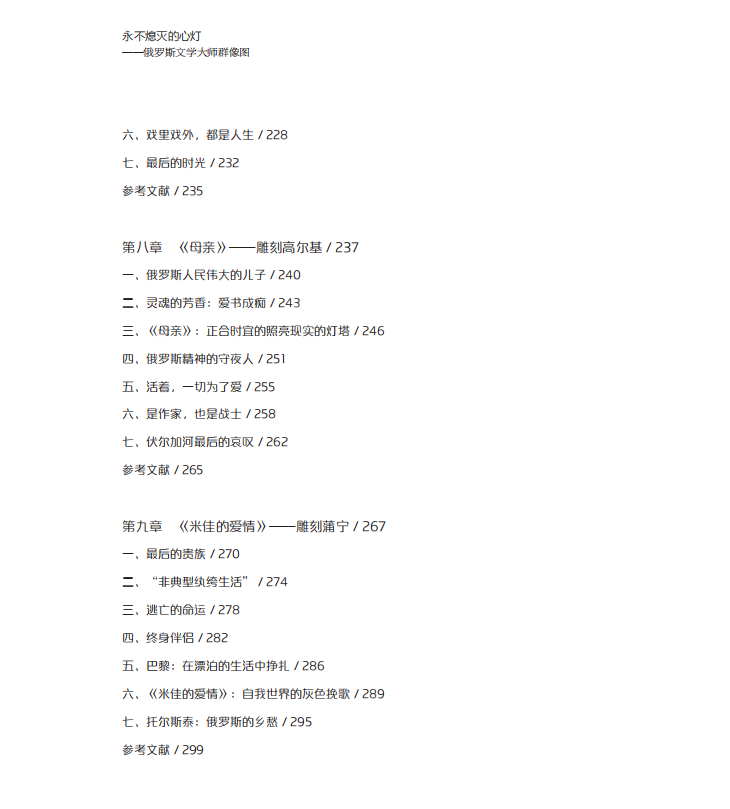 永不熄灭的心灯
——俄罗斯文学大师群像图

六、戏里戏外，都是人生 / 228

七、最后的时光 / 232

参考文献 / 235

第八章 《母亲》——雕刻高尔基 / 237

一、俄罗斯人民伟大的儿子 / 240

二、灵魂的芳香：爱书成痴 / 243

三、《母亲》：正合时宜的照亮现实的灯塔 / 246

四、俄罗斯精神的守夜人 / 251

五、活着，一切为了爱 / 255

六、是作家，也是战士 / 258

七、伏尔加河最后的哀叹 / 262

参考文献 / 265

第九章 《米佳的爱情》——雕刻蒲宁 / 267

一、最后的贵族 / 270

二、“非典型纨绔生活” / 274

三、逃亡的命运 / 278

四、终身伴侣 / 282

五、巴黎：在漂泊的生活中挣扎 / 286

六、《米佳的爱情》：自我世界的灰色挽歌 / 289

七、托尔斯泰：俄罗斯的乡愁 / 295

参考文献 / 299